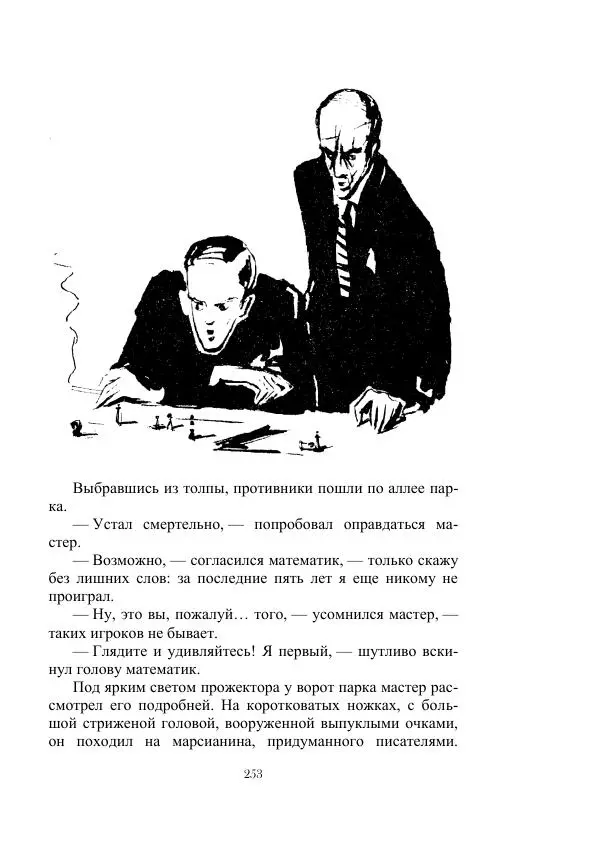 Выбравшись из толпы, противники пошли по аллее парка.

— Устал смертельно, — попробовал оправдаться мастер.

— Возможно, — согласился математик, — только скажу без лишних слов: за последние пять лет я еще никому не проиграл.

— Ну, это вы, пожалуй… того, — усомнился мастер, — таких игроков не бывает.

— Глядите и удивляйтесь! Я первый, — шутливо вскинул голову математик.

Под ярким светом прожектора у ворот парка мастер рассмотрел его подробней. На коротковатых ножках, с большой стриженой головой, вооруженной выпуклыми очками, он походил на марсианина, придуманного писателями.

253